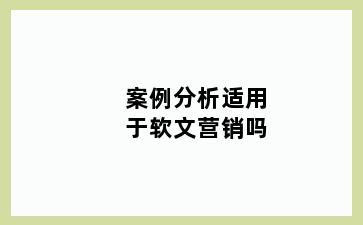 案例分析适用于软文营销吗